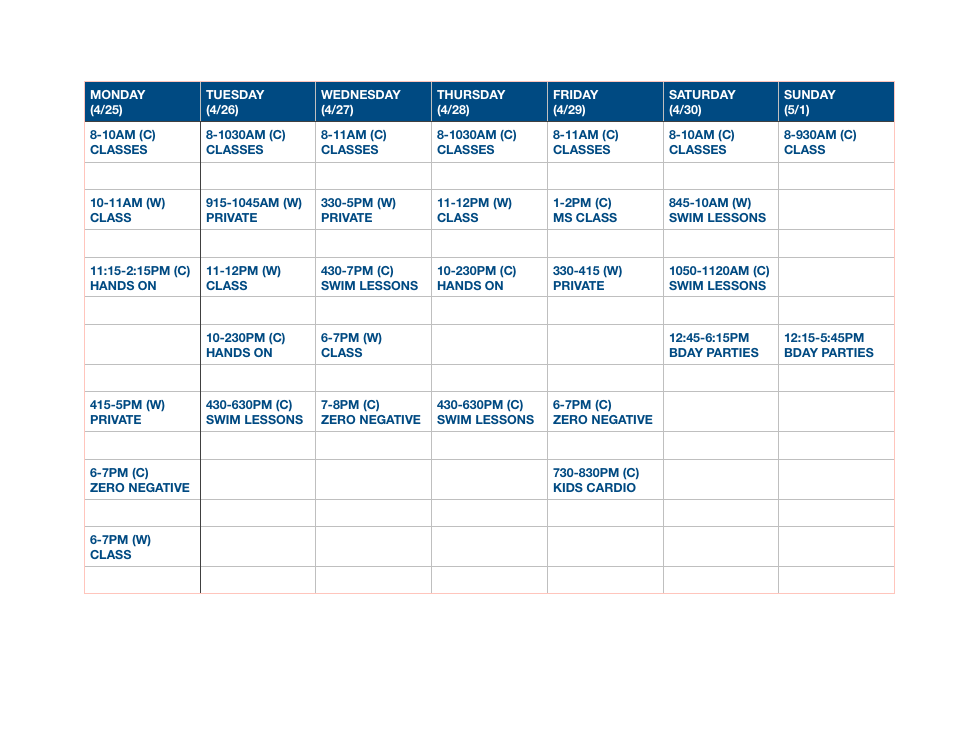 | MONDAY (4/25) | TUESDAY (4/26) | WEDNESDAY (4/27) | THURSDAY (4/28) | FRIDAY (4/29) | SATURDAY (4/30) | SUNDAY (5/1) |
|---|---|---|---|---|---|---|
| 8-10AM (C) CLASSES | 8-1030AM (C) CLASSES | 8-11AM (C) CLASSES | 8-1030AM (C) CLASSES | 8-11AM (C) CLASSES | 8-10AM (C) CLASSES | 8-930AM (C) CLASS |
| | | | | | | |
| 10-11AM (W) CLASS | 915-1045AM (W) PRIVATE | 330-5PM (W) PRIVATE | 11-12PM (W) CLASS | 1-2PM (C) MS CLASS | 845-10AM (W) SWIM LESSONS | |
| | | | | | | |
| 11:15-2:15PM (C) HANDS ON | 11-12PM (W) CLASS | 430-7PM (C) SWIM LESSONS | 10-230PM (C) HANDS ON | 330-415 (W) PRIVATE | 1050-1120AM (C) SWIM LESSONS | |
| | | | | | | |
| | 10-230PM (C) HANDS ON | 6-7PM (W) CLASS | | | 12:45-6:15PM BDAY PARTIES | 12:15-5:45PM BDAY PARTIES |
| | | | | | | |
| 415-5PM (W) PRIVATE | 430-630PM (C) SWIM LESSONS | 7-8PM (C) ZERO NEGATIVE | 430-630PM (C) SWIM LESSONS | 6-7PM (C) ZERO NEGATIVE | | |
| | | | | | | |
| 6-7PM (C) ZERO NEGATIVE | | | | 730-830PM (C) KIDS CARDIO | | |
| | | | | | | |
| 6-7PM (W) CLASS | | | | | | |
| | | | | | | |